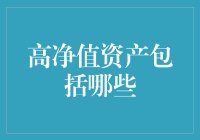 高净值资产包括哪些